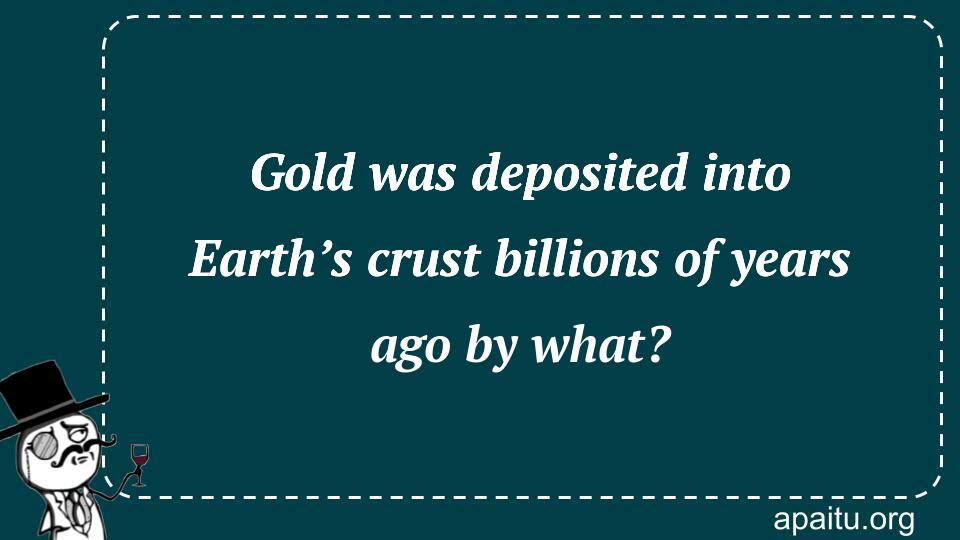 Gold was deposited into Earth’s crust billions of years ago by what?

apaitu.org